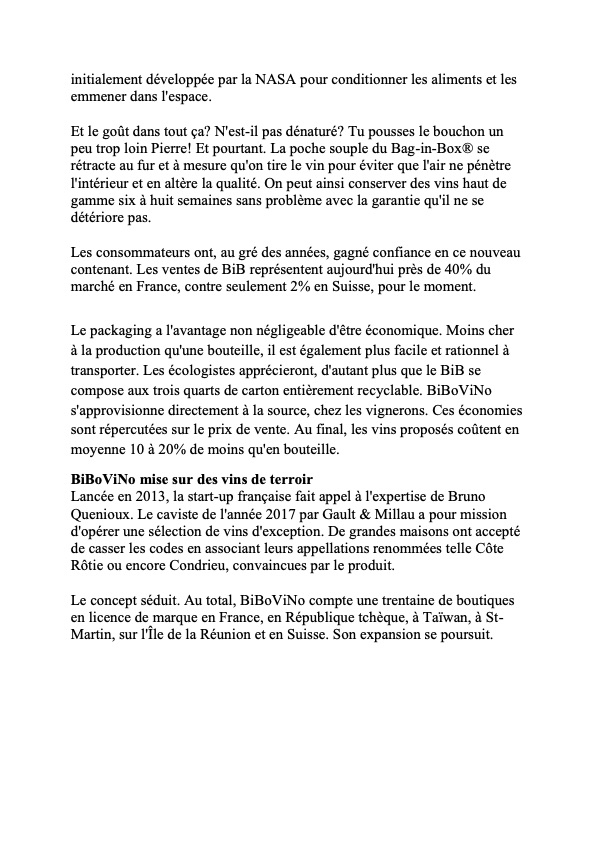 initialement développée par la NASA pour conditionner les aliments et les emmener dans l'espace.

Et le goût dans tout ça? N'est-il pas dénaturé? Tu pousses le bouchon un peu trop loin Pierre! Et pourtant. La poche souple du Bag-in-Box® se rétracte au fur et à mesure qu'on tire le vin pour éviter que l'air ne pénètre l'intérieur et en altère la qualité. On peut ainsi conserver des vins haut de gamme six à huit semaines sans problème avec la garantie qu'il ne se détériore pas.

Les consommateurs ont, au gré des années, gagné confiance en ce nouveau contenant. Les ventes de BiB représentent aujourd'hui près de 40% du marché en France, contre seulement 2% en Suisse, pour le moment.

Le packaging a l'avantage non négligeable d'être économique. Moins cher à la production qu'une bouteille, il est également plus facile et rationnel à transporter. Les écologistes apprécieront, d'autant plus que le BiB se compose aux trois quarts de carton entièrement recyclable. BiBoViNo s'approvisionne directement à la source, chez les vignerons. Ces économies sont répercutées sur le prix de vente. Au final, les vins proposés coûtent en moyenne 10 à 20% de moins qu'en bouteille.

BiBoViNo mise sur des vins de terroir
Lancée en 2013, la start-up française fait appel à l'expertise de Bruno Quenioux. Le caviste de l'année 2017 par Gault & Millau a pour mission d'opérer une sélection de vins d'exception. De grandes maisons ont accepté de casser les codes en associant leurs appellations renommées telle Côte Rôtie ou encore Condrieu, convaincues par le produit.

Le concept séduit. Au total, BiBoViNo compte une trentaine de boutiques en licence de marque en France, en République tchèque, à Taïwan, à St-Martin, sur l'Île de la Réunion et en Suisse. Son expansion se poursuit.